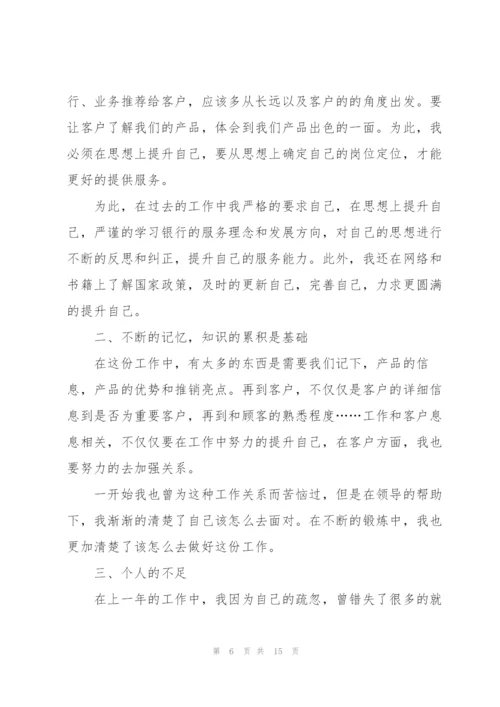 行、业务推荐给客户，应该多从长远以及客户的的角度出发。要让客户了解我们的产品，体会到我们产品出色的一面。为此，我必须在思想上提升自己，要从思想上确定自己的岗位定位，才能更好的提供服务。

为此，在过去的工作中我严格的要求自己，在思想上提升自己，严谨的学习银行的服务理念和发展方向，对自己的思想进行不断的反思和纠正，提升自己的服务能力。此外，我还在网络和书籍上了解国家政策，及时的更新自己，完善自己，力求更圆满的提升自己。

二、不断的记忆，知识的累积是基础

在这份工作中，有太多的东西是需要我们记下，产品的信息，产品的优势和推销亮点。再到客户，不仅仅是客户的详细信息到是否为重要客户，再到和顾客的熟悉程度……工作和客户息息相关，不仅仅要在工作中努力的提升自己，在客户方面，我也要努力的去加强关系。

一开始我也曾为这种工作关系而苦恼过，但是在领导的帮助下，我渐渐的清楚了自己该怎么去面对。在不断的锻炼中，我也更加清楚了该怎么去做好这份工作。

三、个人的不足

在上一年的工作中，我因为自己的疏忽，曾错失了很多的就

第 6 页 共 15 页